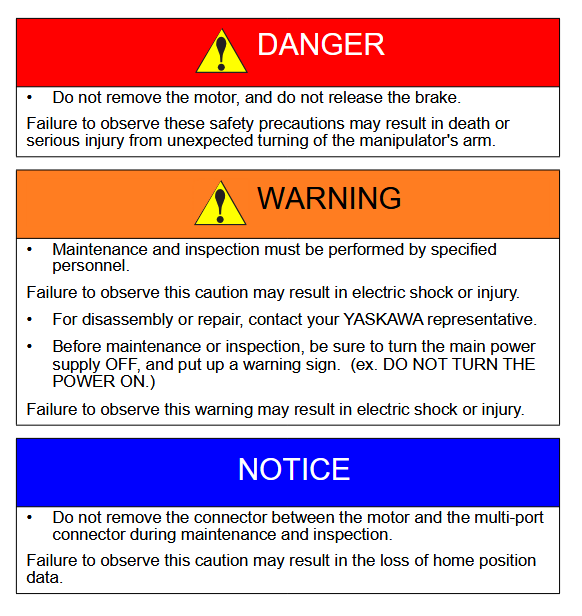 DANGER

• Do not remove the motor, and do not release the brake.

Failure to observe these safety precautions may result in death or serious injury from unexpected turning of the manipulator's arm.

WARNING

• Maintenance and inspection must be performed by specified personnel.

Failure to observe this caution may result in electric shock or injury.

• For disassembly or repair, contact your YASKAWA representative.

• Before maintenance or inspection, be sure to turn the main power supply OFF, and put up a warning sign. (ex. DO NOT TURN THE POWER ON.)

Failure to observe this warning may result in electric shock or injury.

NOTICE

• Do not remove the connector between the motor and the multi-port connector during maintenance and inspection.

Failure to observe this caution may result in the loss of home position data.